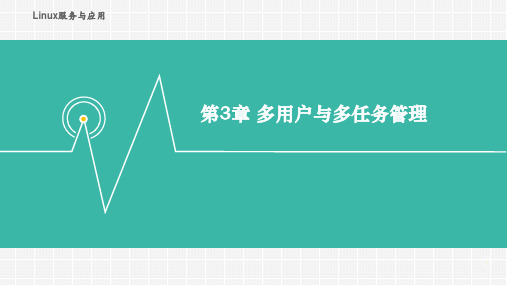 Linux服务与应用

第3章 多用户与多任务管理